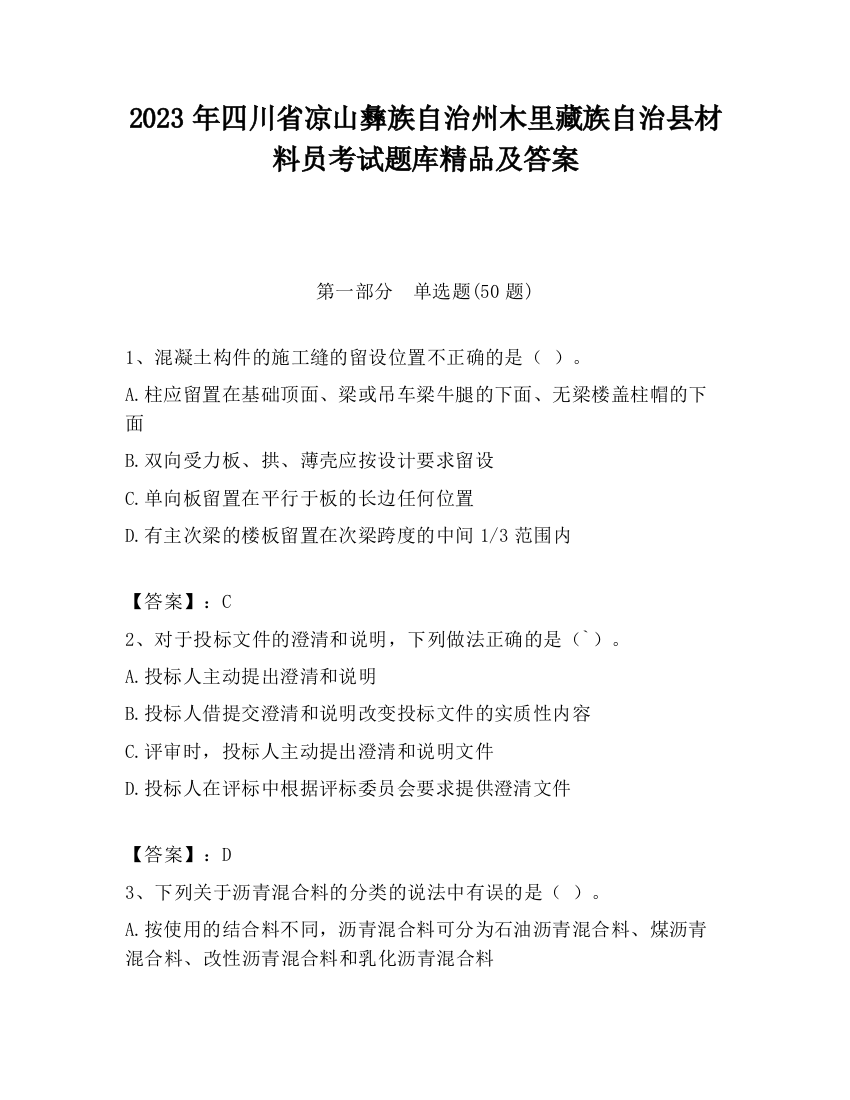 2023 年四川省凉山彝族自治州木里藏族自治县材料员考试题库精品及答案

第一部分　单选题(50 题)

1、混凝土构件的施工缝的留设位置不正确的是（ ）。

A.柱应留置在基础顶面、梁或吊车梁牛腿的下面、无梁楼盖柱帽的下面

B.双向受力板、拱、薄壳应按设计要求留设

C.单向板留置在平行于板的长边任何位置

D.有主次梁的楼板留置在次梁跨度的中间 1/3 范围内

【答案】：C

2、对于投标文件的澄清和说明，下列做法正确的是（`）。

A.投标人主动提出澄清和说明

B.投标人借提交澄清和说明改变投标文件的实质性内容

C.评审时，投标人主动提出澄清和说明文件

D.投标人在评标中根据评标委员会要求提供澄清文件

【答案】：D

3、下列关于沥青混合料的分类的说法中有误的是（ ）。

A.按使用的结合料不同，沥青混合料可分为石油沥青混合料、煤沥青混合料、改性沥青混合料和乳化沥青混合料